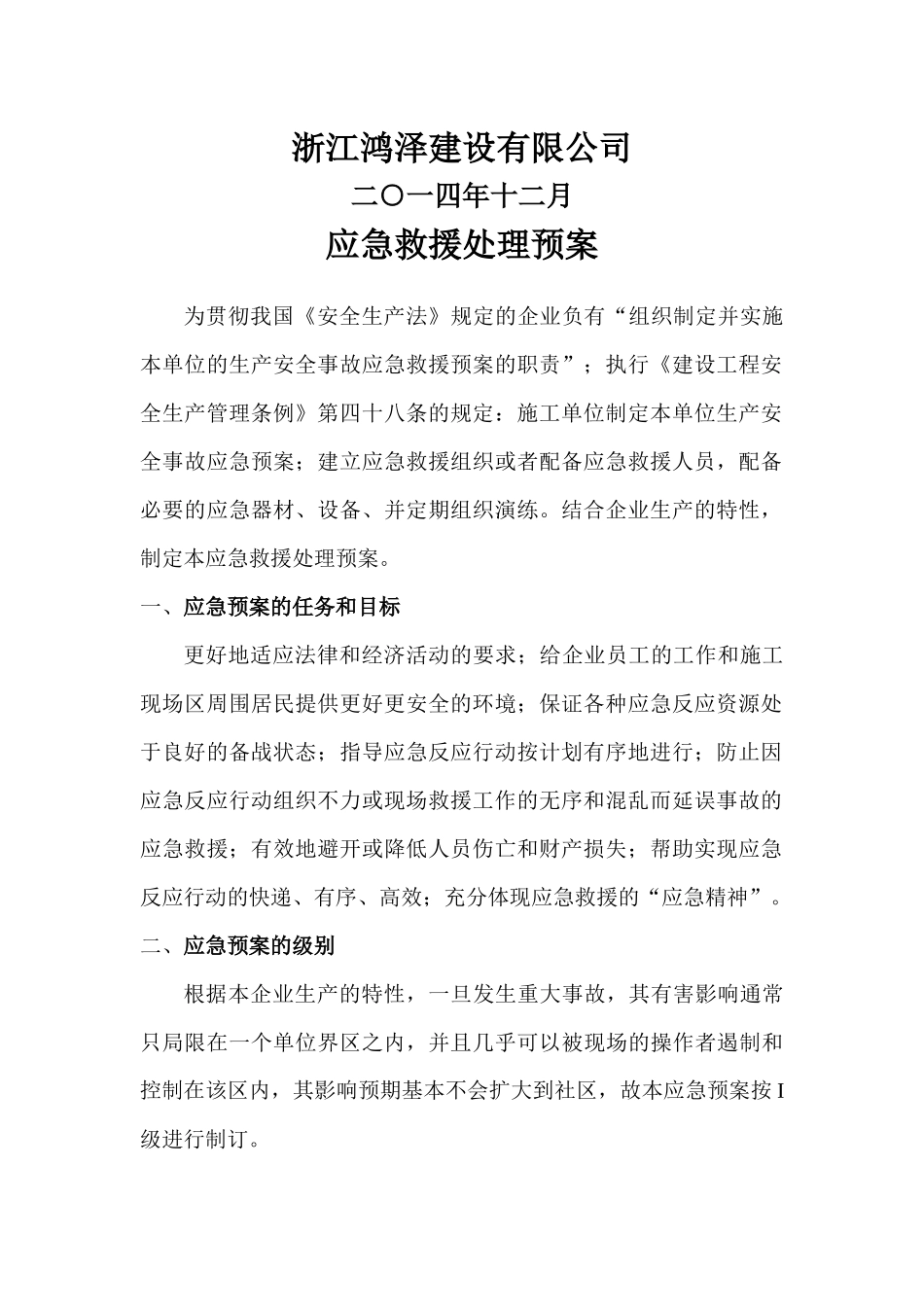 浙江鸿泽建设有限公司

二〇一四年十二月

应急救援处理预案

为贯彻我国《安全生产法》规定的企业负有“组织制定并实施本单位的生产安全事故应急救援预案的职责”；执行《建设工程安全生产管理条例》第四十八条的规定：施工单位制定本单位生产安全事故应急预案；建立应急救援组织或者配备应急救援人员，配备必要的应急器材、设备、并定期组织演练。结合企业生产的特性，制定本应急救援处理预案。

一、应急预案的任务和目标

更好地适应法律和经济活动的要求；给企业员工的工作和施工现场区周围居民提供更好更安全的环境；保证各种应急反应资源处于良好的备战状态；指导应急反应行动按计划有序地进行；防止因应急反应行动组织不力或现场救援工作的无序和混乱而延误事故的应急救援；有效地避开或降低人员伤亡和财产损失；帮助实现应急反应行动的快递、有序、高效；充分体现应急救援的“应急精神”。

二、应急预案的级别

根据本企业生产的特性，一旦发生重大事故，其有害影响通常只局限在一个单位界区之内，并且几乎可以被现场的操作者遏制和控制在该区内，其影响预期基本不会扩大到社区，故本应急预案按 I 级进行制订。